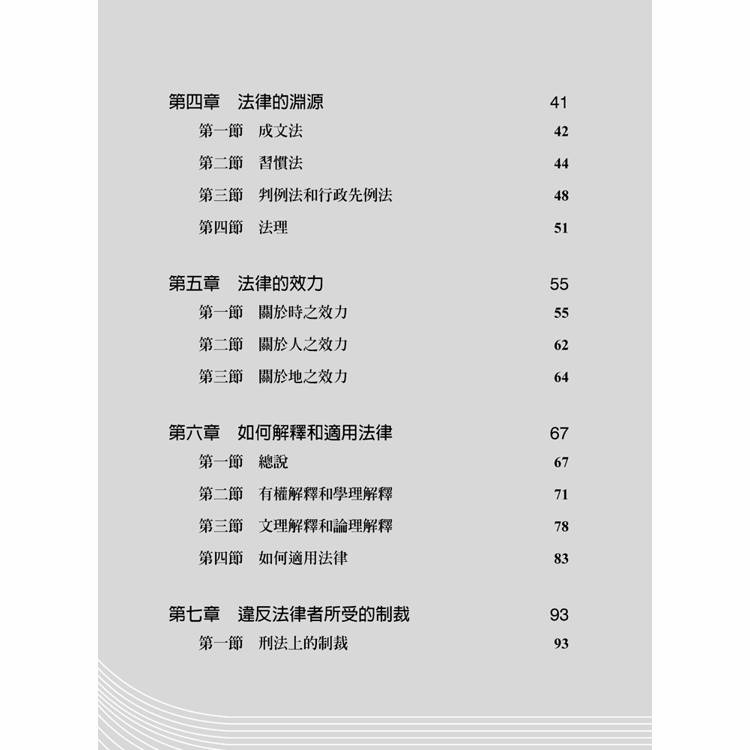 第四章　法律的淵源　41
第一節　成文法　42
第二節　習慣法　44
第三節　判例法和行政先例法　48
第四節　法理　51

第五章　法律的效力　55
第一節　關於時之效力　55
第二節　關於人之效力　62
第三節　關於地之效力　64

第六章　如何解釋和適用法律　67
第一節　總說　67
第二節　有權解釋和學理解釋　71
第三節　文理解釋和論理解釋　78
第四節　如何適用法律　83

第七章　違反法律者所受的制裁　93
第一節　刑法上的制裁　93